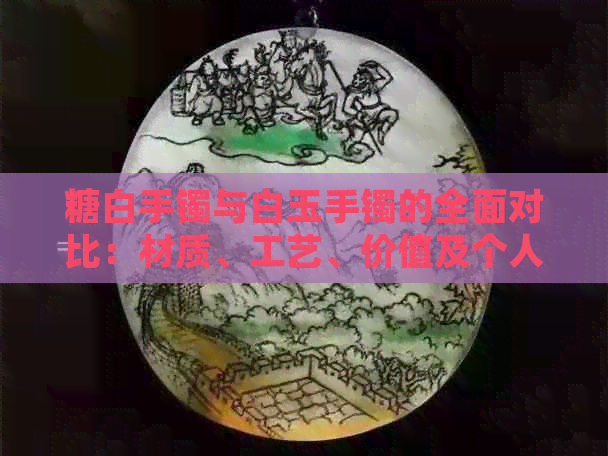 糖白手镯与白玉手镯的全面对比：材质、工艺、价值及个人